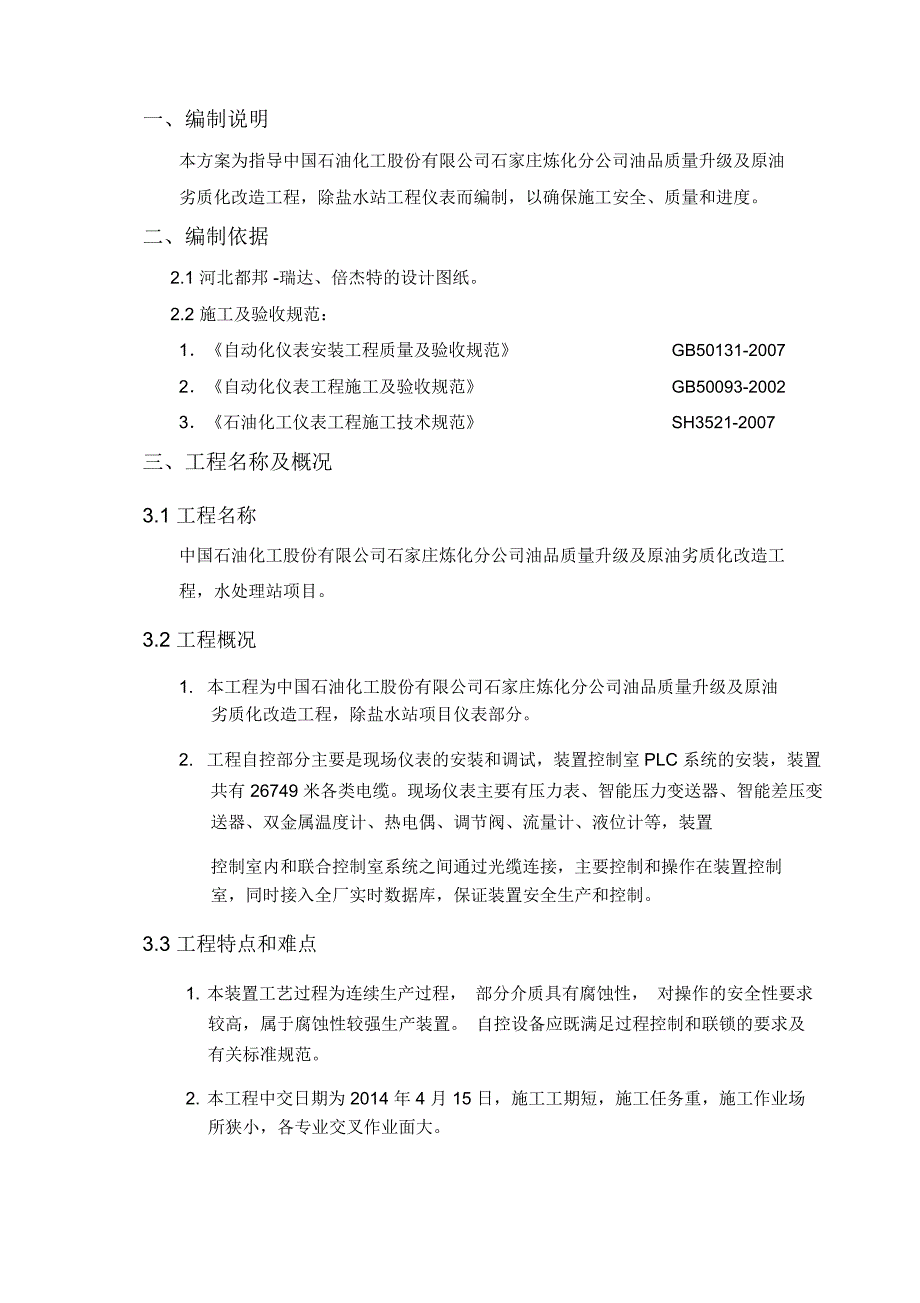 一、编制说明

本方案为指导中国石油化工股份有限公司石家庄炼化分公司油品质量升级及原油劣质化改造工程，除盐水站工程仪表而编制，以确保施工安全、质量和进度。

二、编制依据

2.1 河北都邦 -瑞达、倍杰特的设计图纸。

2.2 施工及验收规范：

1. 《自动化仪表安装工程质量及验收规范》 GB50131-2007

2. 《自动化仪表工程施工及验收规范》 GB50093-2002

3. 《石油化工仪表工程施工技术规范》 SH3521-2007

三、工程名称及概况

3.1 工程名称

中国石油化工股份有限公司石家庄炼化分公司油品质量升级及原油劣质化改造工程，水处理站项目。

3.2 工程概况

1. 本工程为中国石油化工股份有限公司石家庄炼化分公司油品质量升级及原油劣质化改造工程，除盐水站项目仪表部分。

2. 工程自控部分主要是现场仪表的安装和调试，装置控制室 PLC 系统的安装，装置共有 26749 米各类电缆。现场仪表主要有压力表、智能压力变送器、智能差压变送器、双金属温度计、热电偶、调节阀、流量计、液位计等，装置

控制室内和联合控制室系统之间通过光缆连接，主要控制和操作在装置控制室，同时接入全厂实时数据库，保证装置安全生产和控制。

3.3 工程特点和难点

1. 本装置工艺过程为连续生产过程， 部分介质具有腐蚀性， 对操作的安全性要求较高，属于腐蚀性较强生产装置。 自控设备应既满足过程控制和联锁的要求及有关标准规范。

2. 本工程中交日期为 2014 年 4 月 15 日，施工工期短，施工任务重，施工作业场所狭小，各专业交叉作业面大。